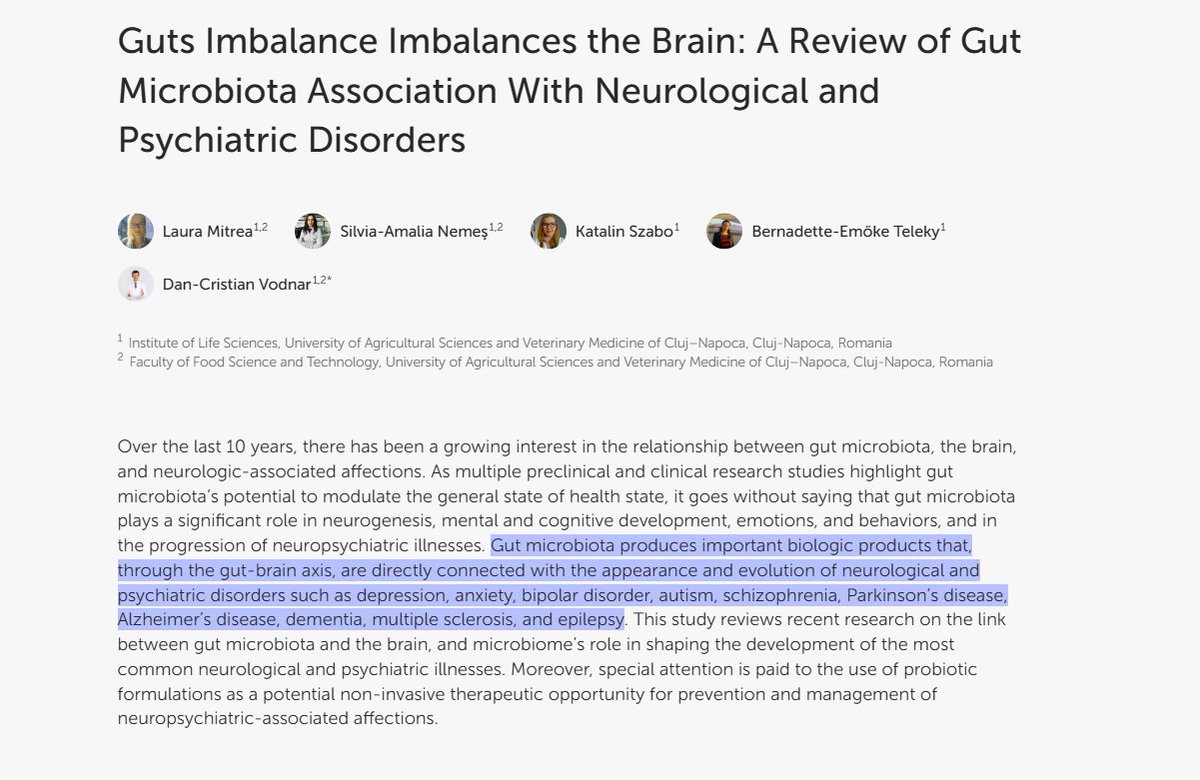 Guts Imbalance Imbalances the Brain: A Review of Gut Microbiota Association With Neurological and Psychiatric Disorders

Laura Mitrea$^{1,2}$ Silvia-Amalia Nemeş$^{1,2}$ Katalin Szabo$^{1}$ Bernadette-Emőke Teleky$^{1}$ Dan-Cristian Vodnar$^{1,2*}$

$^{1}$ Institute of Life Sciences, University of Agricultural Sciences and Veterinary Medicine of Cluj–Napoca, Cluj-Napoca, Romania
$^{2}$ Faculty of Food Science and Technology, University of Agricultural Sciences and Veterinary Medicine of Cluj–Napoca, Cluj-Napoca, Romania

Over the last 10 years, there has been a growing interest in the relationship between gut microbiota, the brain, and neurologic-associated affections. As multiple preclinical and clinical research studies highlight gut microbiota's potential to modulate the general state of health state, it goes without saying that gut microbiota plays a significant role in neurogenesis, mental and cognitive development, emotions, and behaviors, and in the progression of neuropsychiatric illnesses. Gut microbiota produces important biologic products that, through the gut-brain axis, are directly connected with the appearance and evolution of neurological and psychiatric disorders such as depression, anxiety, bipolar disorder, autism, schizophrenia, Parkinson's disease, Alzheimer's disease, dementia, multiple sclerosis, and epilepsy. This study reviews recent research on the link between gut microbiota and the brain, and microbiome's role in shaping the development of the most common neurological and psychiatric illnesses. Moreover, special attention is paid to the use of probiotic formulations as a potential non-invasive therapeutic opportunity for prevention and management of neuropsychiatric-associated affections.